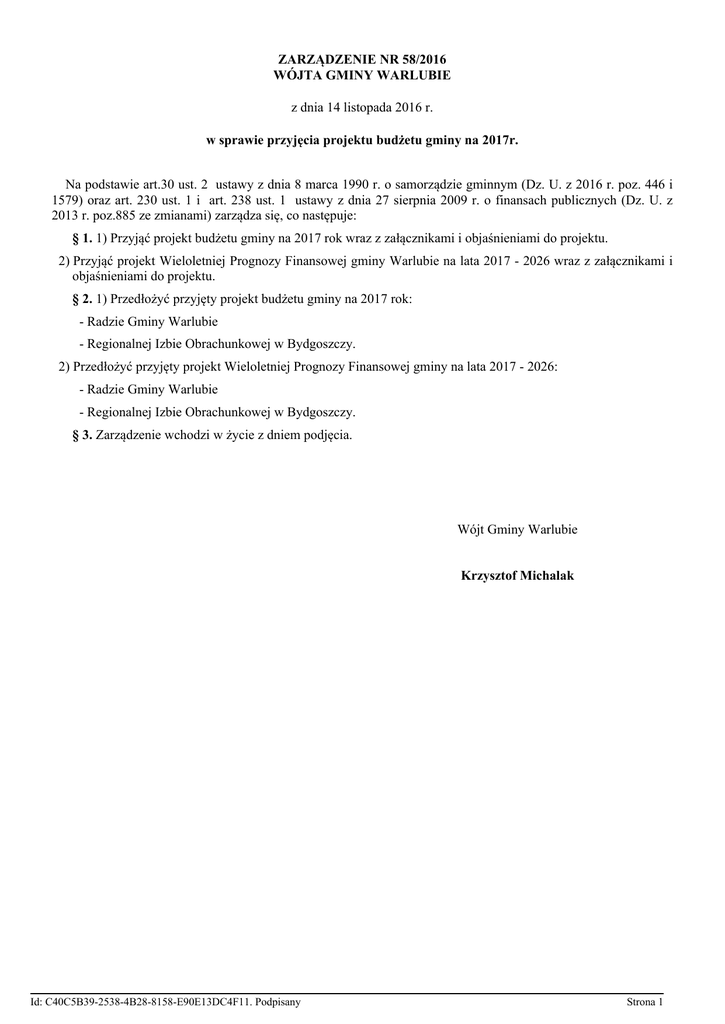 ZARZĄDZENIE NR 58/2016
WÓJTA GMINY WARLUBIE

z dnia 14 listopada 2016 r.

w sprawie przyjęcia projektu budżetu gminy na 2017r.

Na podstawie art.30 ust. 2 ustawy z dnia 8 marca 1990 r. o samorządzie gminnym (Dz. U. z 2016 r. poz. 446 i 1579) oraz art. 230 ust. 1 i art. 238 ust. 1 ustawy z dnia 27 sierpnia 2009 r. o finansach publicznych (Dz. U. z 2013 r. poz.885 ze zmianami) zarządza się, co następuje:

§ 1. 1) Przyjąć projekt budżetu gminy na 2017 rok wraz z załącznikami i objaśnieniami do projektu.

2) Przyjąć projekt Wieloletniej Prognozy Finansowej gminy Warlubie na lata 2017 - 2026 wraz z załącznikami i objaśnieniami do projektu.

§ 2. 1) Przedłożyć przyjęty projekt budżetu gminy na 2017 rok:

- Radzie Gminy Warlubie

- Regionalnej Izbie Obrachunkowej w Bydgoszczy.

2) Przedłożyć przyjęty projekt Wieloletniej Prognozy Finansowej gminy na lata 2017 - 2026:

- Radzie Gminy Warlubie

- Regionalnej Izbie Obrachunkowej w Bydgoszczy.

§ 3. Zarządzenie wchodzi w życie z dniem podjęcia.

Wójt Gminy Warlubie

Krzysztof Michalak

Id: C40C5B39-2538-4B28-8158-E90E13DC4F11. Podpisany

Strona 1